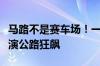 马路不是赛车场！一
演公路狂飙